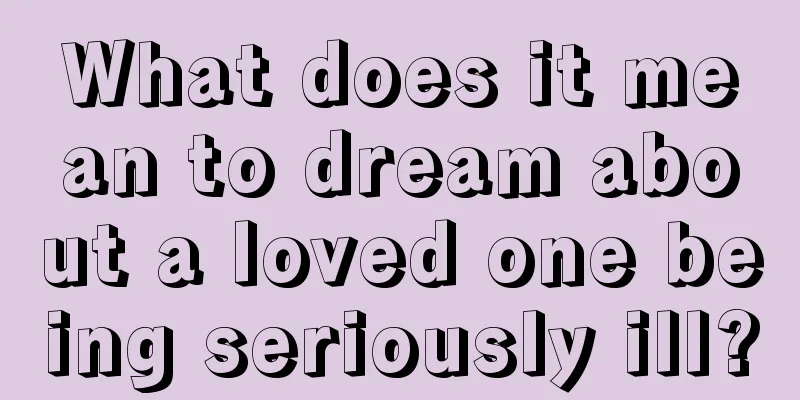 What does it mean to dream about a loved one being seriously ill?